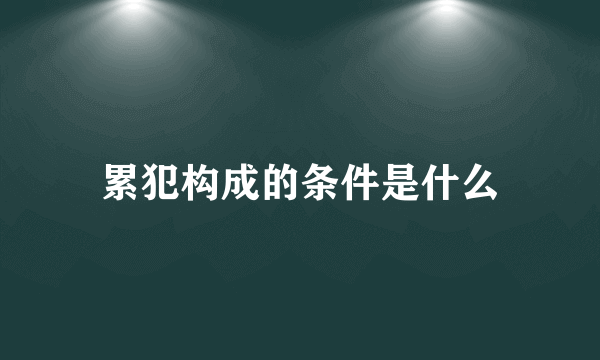 累犯构成的条件是什么